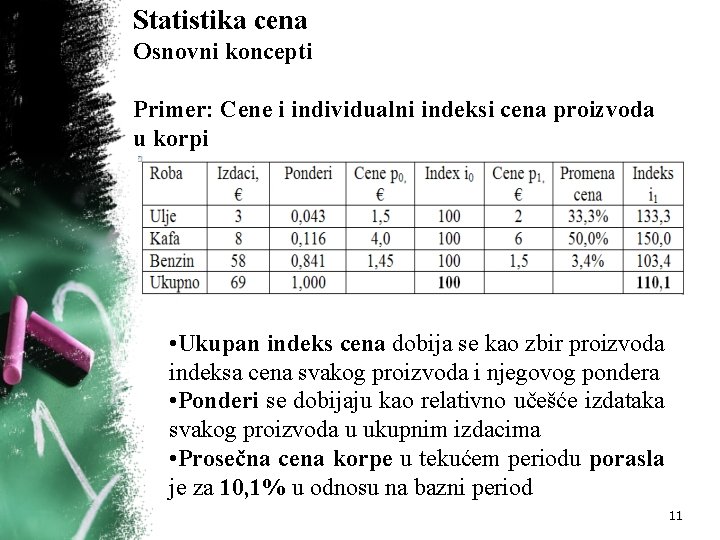 Statistika cena
Osnovni koncepti

Primer: Cene i individualni indeksi cena proizvoda u korpi

| Roba | Izdaci, € | Ponderi | Cene $p_{0,}$ € | Index $i_0$ | Cene $p_{1,}$ € | Promena cena | Indeks $i_1$ |
|---|---|---|---|---|---|---|---|
| Ulje | 3 | 0,043 | 1,5 | 100 | 2 | 33,3% | 133,3 |
| Kafa | 8 | 0,116 | 4,0 | 100 | 6 | 50,0% | 150,0 |
| Benzin | 58 | 0,841 | 1,45 | 100 | 1,5 | 3,4% | 103,4 |
| Ukupno | 69 | 1,000 | | 100 | | | 110,1 |

•Ukupan indeks cena dobija se kao zbir proizvoda indeksa cena svakog proizvoda i njegovog pondera
•Ponderi se dobijaju kao relativno učešće izdataka svakog proizvoda u ukupnim izdacima
•Prosečna cena korpe u tekućem periodu porasla je za 10,1% u odnosu na bazni period

11